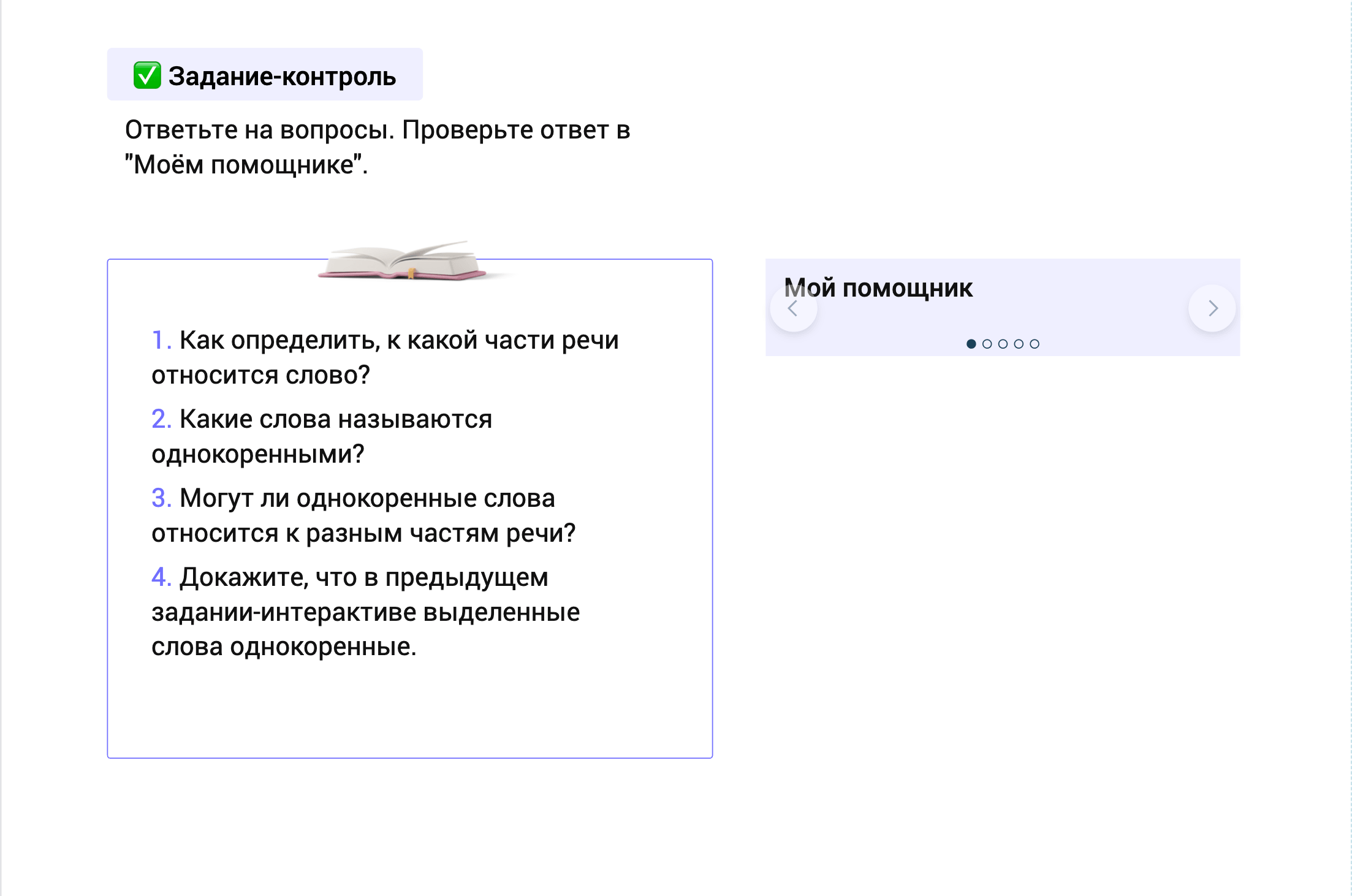 ✅ Задание-контроль

Ответьте на вопросы. Проверьте ответ в "Моём помощнике".

1. Как определить, к какой части речи относится слово?

2. Какие слова называются однокоренными?

3. Могут ли однокоренные слова относится к разным частям речи?

4. Докажите, что в предыдущем задании-интерактиве выделенные слова однокоренные.

Мой помощник